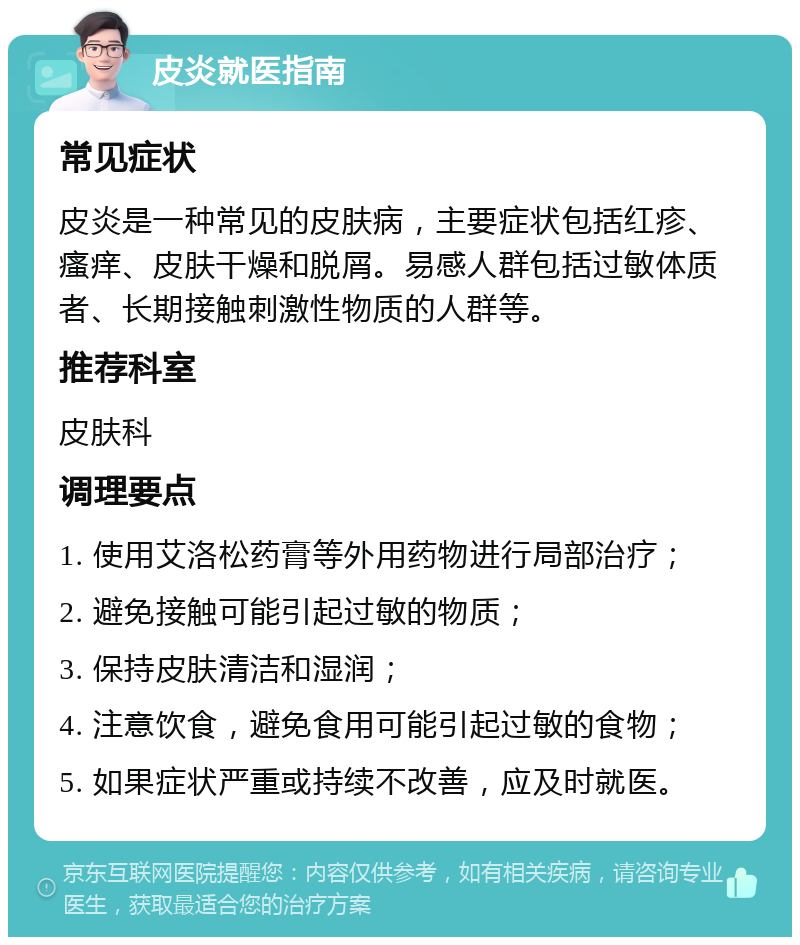 皮炎就医指南

常见症状

皮炎是一种常见的皮肤病，主要症状包括红疹、瘙痒、皮肤干燥和脱屑。易感人群包括过敏体质者、长期接触刺激性物质的人群等。

推荐科室

皮肤科

调理要点

1. 使用艾洛松药膏等外用药物进行局部治疗；

2. 避免接触可能引起过敏的物质；

3. 保持皮肤清洁和湿润；

4. 注意饮食，避免食用可能引起过敏的食物；

5. 如果症状严重或持续不改善，应及时就医。

京东互联网医院提醒您：内容仅供参考，如有相关疾病，请咨询专业医生，获取最适合您的治疗方案